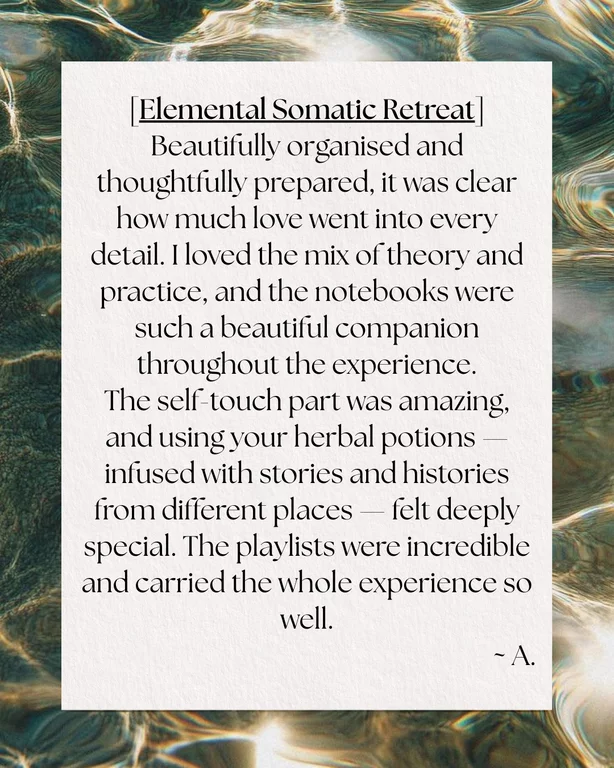 [Elemental Somatic Retreat]
Beautifully organised and thoughtfully prepared, it was clear how much love went into every detail. I loved the mix of theory and practice, and the notebooks were such a beautiful companion throughout the experience.
The self-touch part was amazing, and using your herbal potions — infused with stories and histories from different places — felt deeply special. The playlists were incredible and carried the whole experience so well.

~ A.